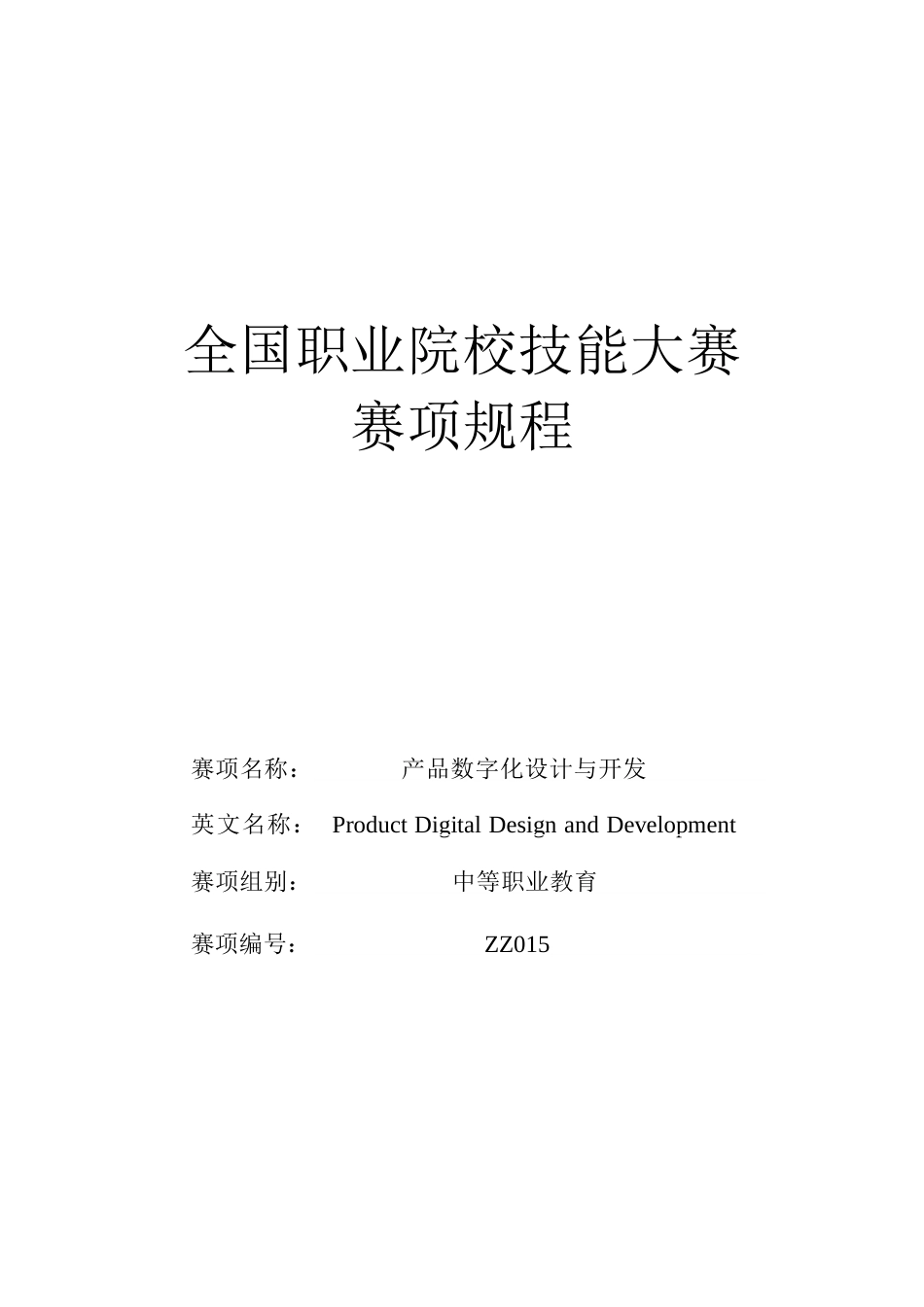 全国职业院校技能大赛
赛项规程

赛项名称： 产品数字化设计与开发

英文名称： Product Digital Design and Development

赛项组别： 中等职业教育

赛项编号： ZZ015